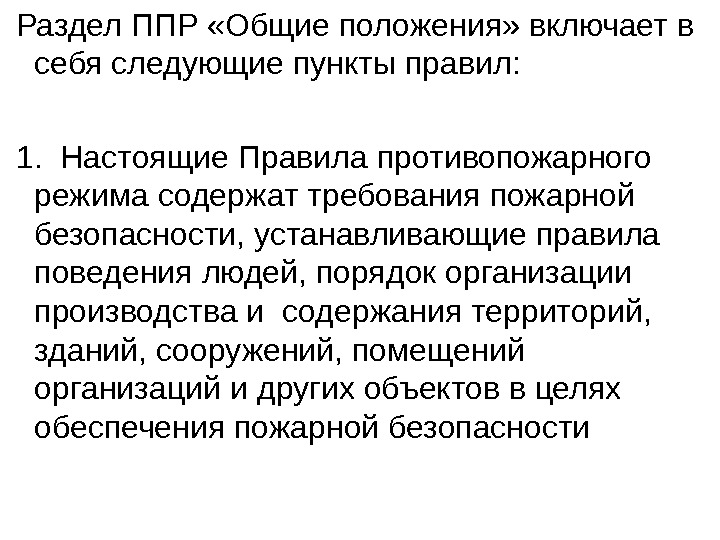 Раздел ППР «Общие положения» включает в себя следующие пункты правил:

1. Настоящие Правила противопожарного режима содержат требования пожарной безопасности, устанавливающие правила поведения людей, порядок организации производства и содержания территорий, зданий, сооружений, помещений организаций и других объектов в целях обеспечения пожарной безопасности